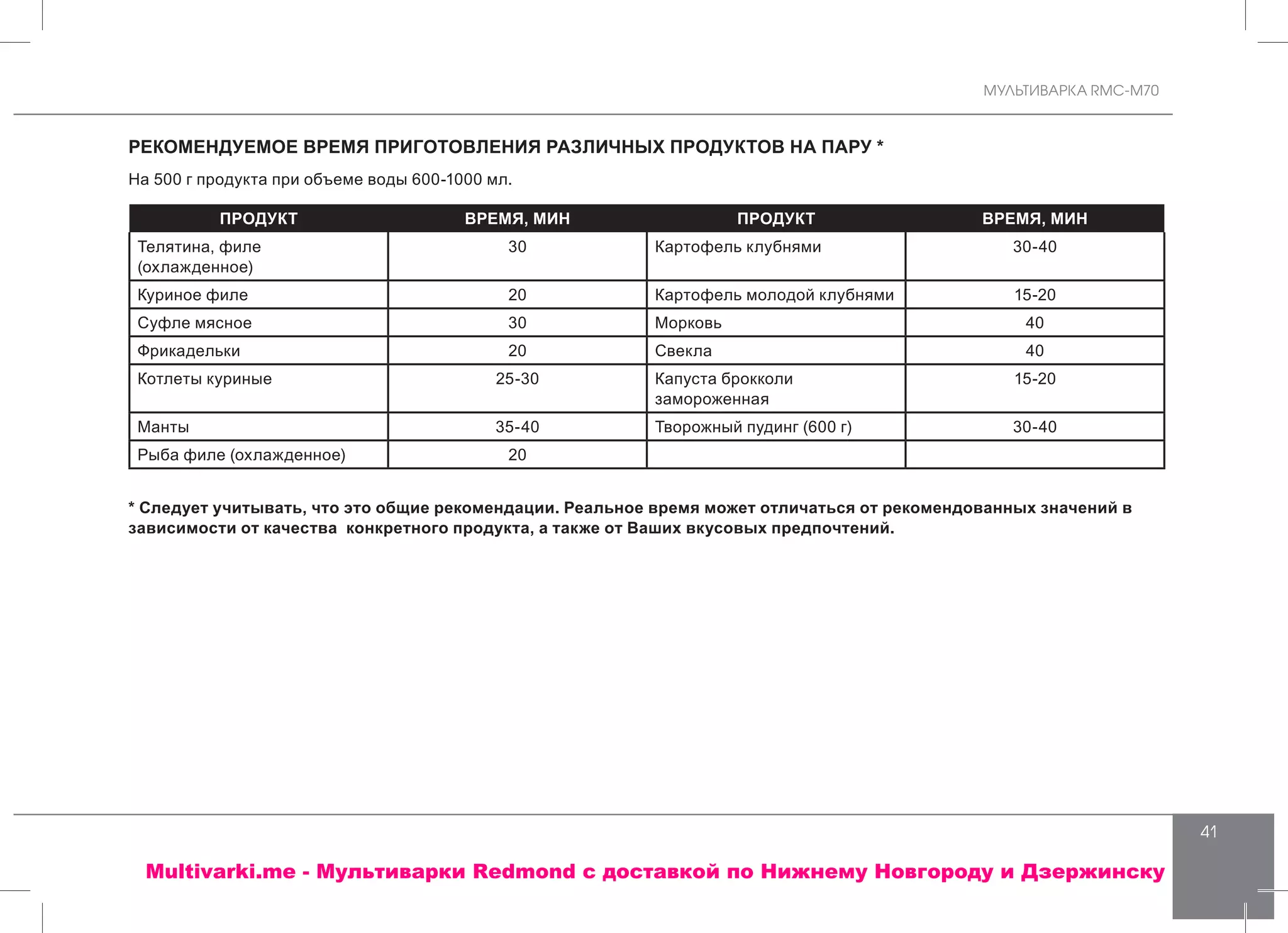 МУЛЬТИВАРКА RMC-M70

РЕКОМЕНДУЕМОЕ ВРЕМЯ ПРИГОТОВЛЕНИЯ РАЗЛИЧНЫХ ПРОДУКТОВ НА ПАРУ *

На 500 г продукта при объеме воды 600-1000 мл.

| ПРОДУКТ | ВРЕМЯ, МИН | ПРОДУКТ | ВРЕМЯ, МИН |
|---|---|---|---|
| Телятина, филе (охлажденное) | 30 | Картофель клубнями | 30-40 |
| Куриное филе | 20 | Картофель молодой клубнями | 15-20 |
| Суфле мясное | 30 | Морковь | 40 |
| Фрикадельки | 20 | Свекла | 40 |
| Котлеты куриные | 25-30 | Капуста брокколи замороженная | 15-20 |
| Манты | 35-40 | Творожный пудинг (600 г) | 30-40 |
| Рыба филе (охлажденное) | 20 | | |

* Следует учитывать, что это общие рекомендации. Реальное время может отличаться от рекомендованных значений в зависимости от качества конкретного продукта, а также от Ваших вкусовых предпочтений.

41

Multivarki.me - Мультиварки Redmond с доставкой по Нижнему Новгороду и Дзержинску